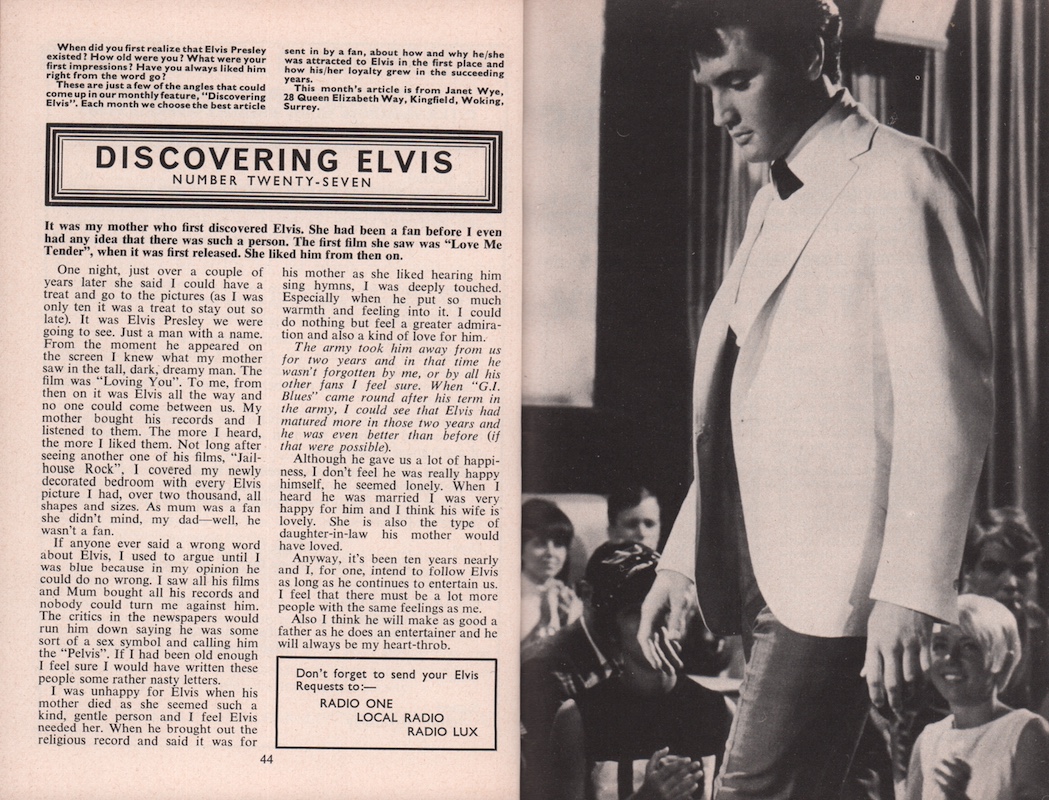 When did you first realize that Elvis Presley existed? How old were you? What were your first impressions? Have you always liked him right from the word go?

These are just a few of the angles that could come up in our monthly feature, "Discovering Elvis". Each month we choose the best article sent in by a fan, about how and why he/she was attracted to Elvis in the first place and how his/her loyalty grew in the succeeding years.

This month's article is from Janet Wye, 28 Queen Elizabeth Way, Kingfield, Woking, Surrey.

DISCOVERING ELVIS
NUMBER TWENTY-SEVEN

It was my mother who first discovered Elvis. She had been a fan before I even had any idea that there was such a person. The first film she saw was "Love Me Tender", when it was first released. She liked him from then on.

One night, just over a couple of years later she said I could have a treat and go to the pictures (as I was only ten it was a treat to stay out so late). It was Elvis Presley we were going to see. Just a man with a name. From the moment he appeared on the screen I knew what my mother saw in the tall, dark, dreamy man. The film was "Loving You". To me, from then on it was Elvis all the way and no one could come between us. My mother bought his records and I listened to them. The more I heard, the more I liked them. Not long after seeing another one of his films, "Jailhouse Rock", I covered my newly decorated bedroom with every Elvis picture I had, over two thousand, all shapes and sizes. As mum was a fan she didn't mind, my dad—well, he wasn't a fan.

If anyone ever said a wrong word about Elvis, I used to argue until I was blue because in my opinion he could do no wrong. I saw all his films and Mum bought all his records and nobody could turn me against him. The critics in the newspapers would run him down saying he was some sort of a sex symbol and calling him the "Pelvis". If I had been old enough I feel sure I would have written these people some rather nasty letters.

I was unhappy for Elvis when his mother died as she seemed such a kind, gentle person and I feel Elvis needed her. When he brought out the religious record and said it was for his mother as she liked hearing him sing hymns, I was deeply touched. Especially when he put so much warmth and feeling into it. I could do nothing but feel a greater admiration and also a kind of love for him.

The army took him away from us for two years and in that time he wasn't forgotten by me, or by all his other fans I feel sure. When "G.I. Blues" came round after his term in the army, I could see that Elvis had matured more in those two years and he was even better than before (if that were possible).

Although he gave us a lot of happiness, I don't feel he was really happy himself, he seemed lonely. When I heard he was married I was very happy for him and I think his wife is lovely. She is also the type of daughter-in-law his mother would have loved.

Anyway, it's been ten years nearly and I, for one, intend to follow Elvis as long as he continues to entertain us. I feel that there must be a lot more people with the same feelings as me.

Also I think he will make as good a father as he does an entertainer and he will always be my heart-throb.

Don't forget to send your Elvis Requests to:—
RADIO ONE
LOCAL RADIO
RADIO LUX

44